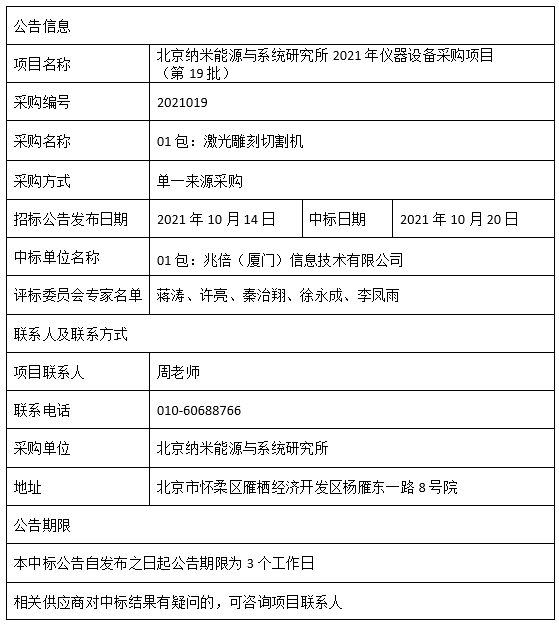 | 公告信息 | | | |
|---|---|---|---|
| 项目名称 | 北京纳米能源与系统研究所 2021 年仪器设备采购项目（第 19 批） | | |
| 采购编号 | 2021019 | | |
| 采购名称 | 01 包：激光雕刻切割机 | | |
| 采购方式 | 单一来源采购 | | |
| 招标公告发布日期 | 2021 年 10 月 14 日 | 中标日期 | 2021 年 10 月 20 日 |
| 中标单位名称 | 01 包：兆倍（厦门）信息技术有限公司 | | |
| 评标委员会专家名单 | 蒋涛、许亮、秦治翔、徐永成、李凤雨 | | |
| 联系人及联系方式 | | | |
| 项目联系人 | 周老师 | | |
| 联系电话 | 010-60688766 | | |
| 采购单位 | 北京纳米能源与系统研究所 | | |
| 地址 | 北京市怀柔区雁栖经济开发区杨雁东一路 8 号院 | | |
| 公告期限 | | | |
| 本中标公告自发布之日起公告期限为 3 个工作日 | | | |
| 相关供应商对中标结果有疑问的，可咨询项目联系人 | | | |